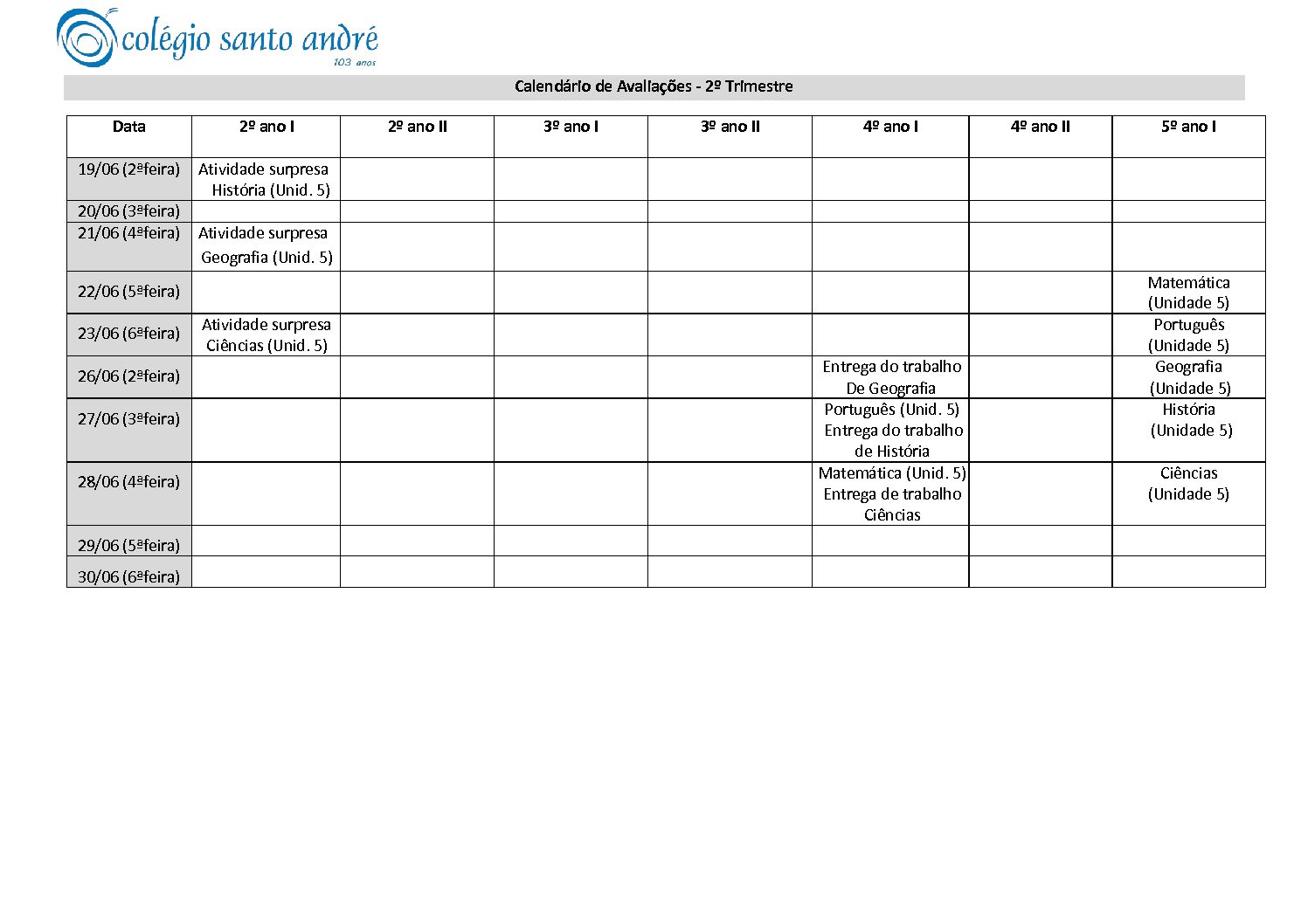 colégio santo andré
103 anos

Calendário de Avaliações - 2º Trimestre

| Data | 2º ano I | 2º ano II | 3º ano I | 3º ano II | 4º ano I | 4º ano II | 5º ano I |
|---|---|---|---|---|---|---|---|
| 19/06 (2ªfeira) | Atividade surpresa História (Unid. 5) | | | | | | |
| 20/06 (3ªfeira) | | | | | | | |
| 21/06 (4ªfeira) | Atividade surpresa Geografia (Unid. 5) | | | | | | |
| 22/06 (5ªfeira) | | | | | | | Matemática (Unidade 5) |
| 23/06 (6ªfeira) | Atividade surpresa Ciências (Unid. 5) | | | | | | Português (Unidade 5) |
| 26/06 (2ªfeira) | | | | | Entrega do trabalho De Geografia | | Geografia (Unidade 5) |
| 27/06 (3ªfeira) | | | | | Português (Unid. 5) Entrega do trabalho de História | | História (Unidade 5) |
| 28/06 (4ªfeira) | | | | | Matemática (Unid. 5) Entrega de trabalho Ciências | | Ciências (Unidade 5) |
| 29/06 (5ªfeira) | | | | | | | |
| 30/06 (6ªfeira) | | | | | | | |